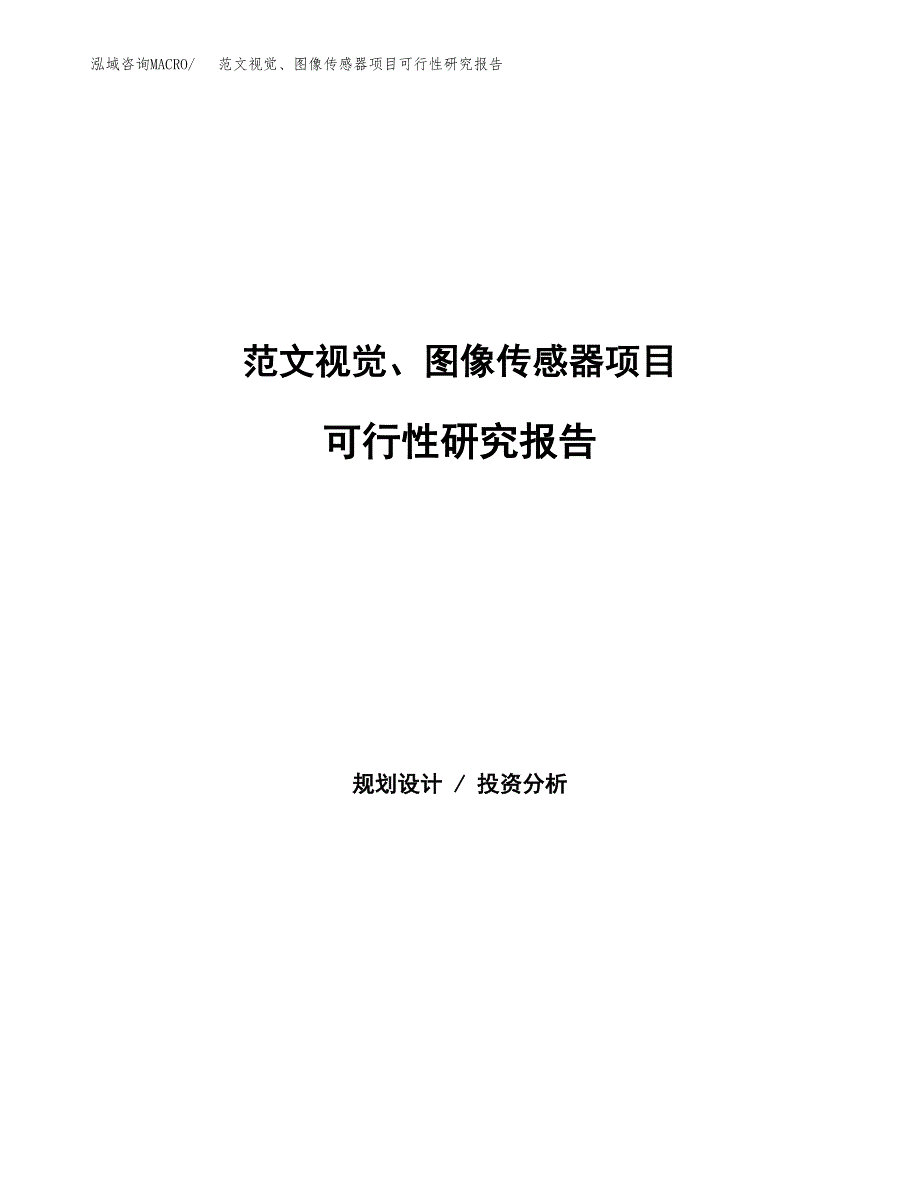 泓域咨询MACRO/ 范文视觉、图像传感器项目可行性研究报告

范文视觉、图像传感器项目

可行性研究报告

规划设计 / 投资分析